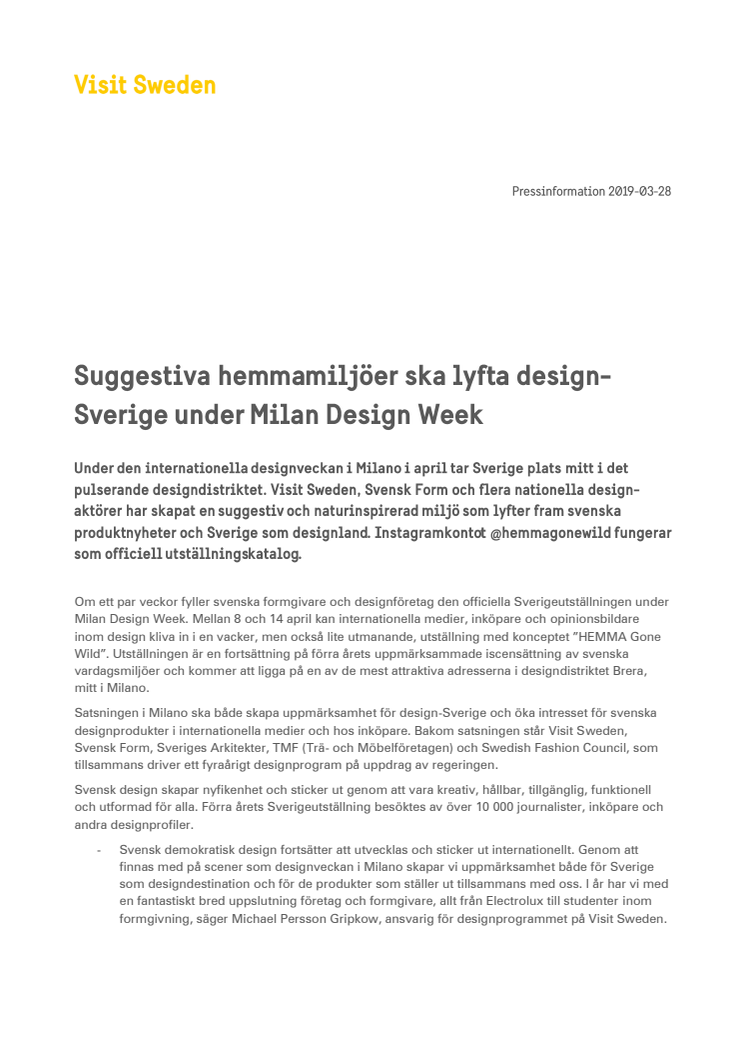 Visit Sweden

Pressinformation 2019-03-28

Suggestiva hemmamiljöer ska lyfta design-Sverige under Milan Design Week

Under den internationella designveckan i Milano i april tar Sverige plats mitt i det pulserande designdistriktet. Visit Sweden, Svensk Form och flera nationella designaktörer har skapat en suggestiv och naturinspirerad miljö som lyfter fram svenska produktnyheter och Sverige som designland. Instagramkontot @hemmagonewild fungerar som officiell utställningskatalog.

Om ett par veckor fyller svenska formgivare och designföretag den officiella Sverigeutställningen under Milan Design Week. Mellan 8 och 14 april kan internationella medier, inköpare och opinionsbildare inom design kliva in i en vacker, men också lite utmanande, utställning med konceptet "HEMMA Gone Wild". Utställningen är en fortsättning på förra årets uppmärksammade iscensättning av svenska vardagsmiljöer och kommer att ligga på en av de mest attraktiva adresserna i designdistriktet Brera, mitt i Milano.

Satsningen i Milano ska både skapa uppmärksamhet för design-Sverige och öka intresset för svenska designprodukter i internationella medier och hos inköpare. Bakom satsningen står Visit Sweden, Svensk Form, Sveriges Arkitekter, TMF (Trä- och Möbelföretagen) och Swedish Fashion Council, som tillsammans driver ett fyraårigt designprogram på uppdrag av regeringen.

Svensk design skapar nyfikenhet och sticker ut genom att vara kreativ, hållbar, tillgänglig, funktionell och utformad för alla. Förra årets Sverigeutställning besöktes av över 10 000 journalister, inköpare och andra designprofiler.

- Svensk demokratisk design fortsätter att utvecklas och sticker ut internationellt. Genom att finnas med på scener som designveckan i Milano skapar vi uppmärksamhet både för Sverige som designdestination och för de produkter som ställer ut tillsammans med oss. I år har vi med en fantastiskt bred uppslutning företag och formgivare, allt från Electrolux till studenter inom formgivning, säger Michael Persson Gripkow, ansvarig för designprogrammet på Visit Sweden.